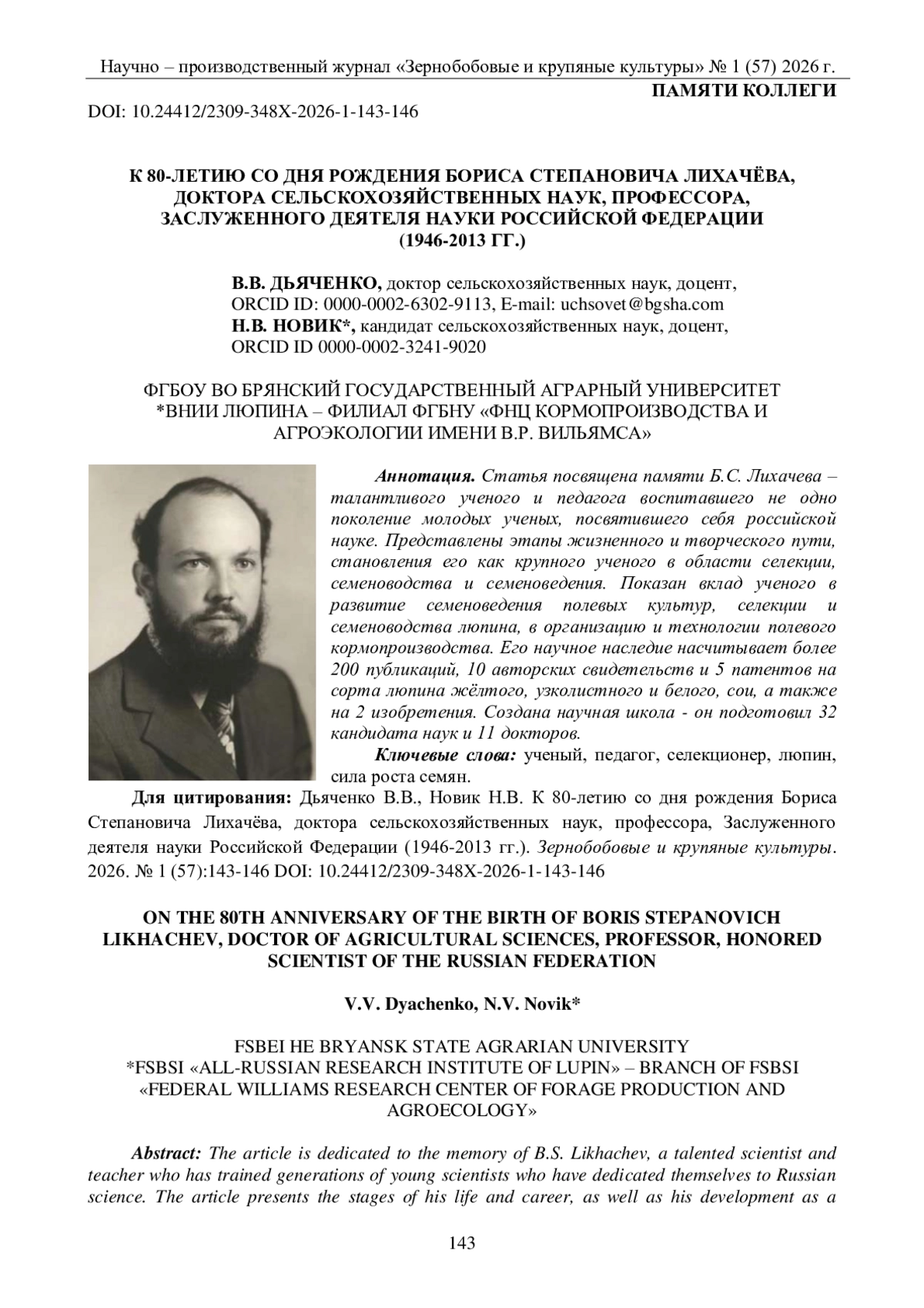 Научно – производственный журнал «Зернобобовые и крупяные культуры» № 1 (57) 2026 г.

ПАМЯТИ КОЛЛЕГИ

DOI: 10.24412/2309-348X-2026-1-143-146

К 80-ЛЕТИЮ СО ДНЯ РОЖДЕНИЯ БОРИСА СТЕПАНОВИЧА ЛИХАЧЁВА, ДОКТОРА СЕЛЬСКОХОЗЯЙСТВЕННЫХ НАУК, ПРОФЕССОРА, ЗАСЛУЖЕННОГО ДЕЯТЕЛЯ НАУКИ РОССИЙСКОЙ ФЕДЕРАЦИИ (1946-2013 ГГ.)

В.В. ДЬЯЧЕНКО, доктор сельскохозяйственных наук, доцент, ORCID ID: 0000-0002-6302-9113, E-mail: uchsovet@bgsha.com
Н.В. НОВИК*, кандидат сельскохозяйственных наук, доцент, ORCID ID 0000-0002-3241-9020

ФГБОУ ВО БРЯНСКИЙ ГОСУДАРСТВЕННЫЙ АГРАРНЫЙ УНИВЕРСИТЕТ
*ВНИИ ЛЮПИНА – ФИЛИАЛ ФГБНУ «ФНЦ КОРМОПРОИЗВОДСТВА И АГРОЭКОЛОГИИ ИМЕНИ В.Р. ВИЛЬЯМСА»

Аннотация. Статья посвящена памяти Б.С. Лихачева – талантливого ученого и педагога воспитавшего не одно поколение молодых ученых, посвятившего себя российской науке. Представлены этапы жизненного и творческого пути, становления его как крупного ученого в области селекции, семеноводства и семеноведения. Показан вклад ученого в развитие семеноведения полевых культур, селекции и семеноводства люпина, в организацию и технологии полевого кормопроизводства. Его научное наследие насчитывает более 200 публикаций, 10 авторских свидетельств и 5 патентов на сорта люпина жёлтого, узколистного и белого, сои, а также на 2 изобретения. Создана научная школа - он подготовил 32 кандидата наук и 11 докторов.

Ключевые слова: ученый, педагог, селекционер, люпин, сила роста семян.

Для цитирования: Дьяченко В.В., Новик Н.В. К 80-летию со дня рождения Бориса Степановича Лихачёва, доктора сельскохозяйственных наук, профессора, Заслуженного деятеля науки Российской Федерации (1946-2013 гг.). Зернобобовые и крупяные культуры. 2026. № 1 (57):143-146 DOI: 10.24412/2309-348X-2026-1-143-146

ON THE 80TH ANNIVERSARY OF THE BIRTH OF BORIS STEPANOVICH LIKHACHEV, DOCTOR OF AGRICULTURAL SCIENCES, PROFESSOR, HONORED SCIENTIST OF THE RUSSIAN FEDERATION

V.V. Dyachenko, N.V. Novik*

FSBEI HE BRYANSK STATE AGRARIAN UNIVERSITY
*FSBSI «ALL-RUSSIAN RESEARCH INSTITUTE OF LUPIN» – BRANCH OF FSBSI «FEDERAL WILLIAMS RESEARCH CENTER OF FORAGE PRODUCTION AND AGROECOLOGY»

Abstract: The article is dedicated to the memory of B.S. Likhachev, a talented scientist and teacher who has trained generations of young scientists who have dedicated themselves to Russian science. The article presents the stages of his life and career, as well as his development as a

143